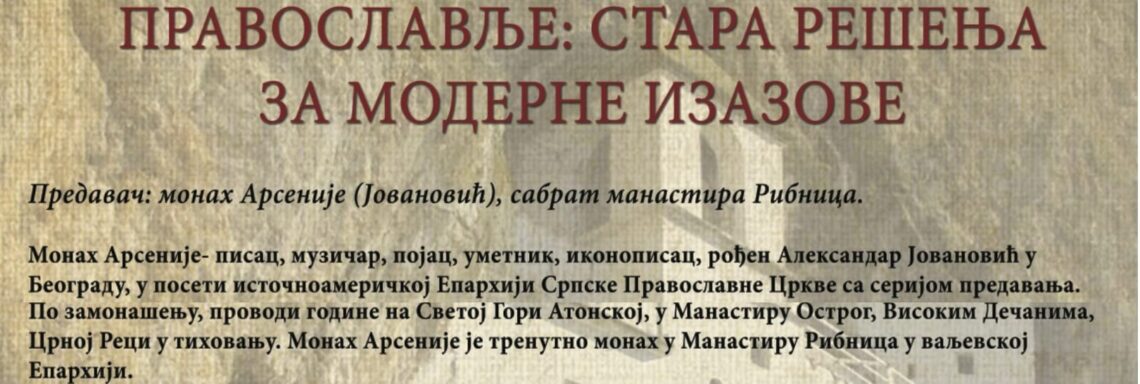 ПРАВОСЛАВЉЕ: СТАРА РЕШЕЊА
ЗА МОДЕРНЕ ИЗАЗОВЕ

Предавач: монах Арсеније (Јовановић), сабрат манастира Рибница.

Монах Арсеније- писац, музичар, појац, уметник, иконописац, рођен Александар Јовановић у Београду, у посети источноамеричкој Епархији Српске Православне Цркве са серијом предавања. По замонашењу, проводи године на Светој Гори Атонској, у Манастиру Острог, Високим Дечанима, Црној Реци у тиховању. Монах Арсеније је тренутно монах у Манастиру Рибница у ваљевској Епархији.